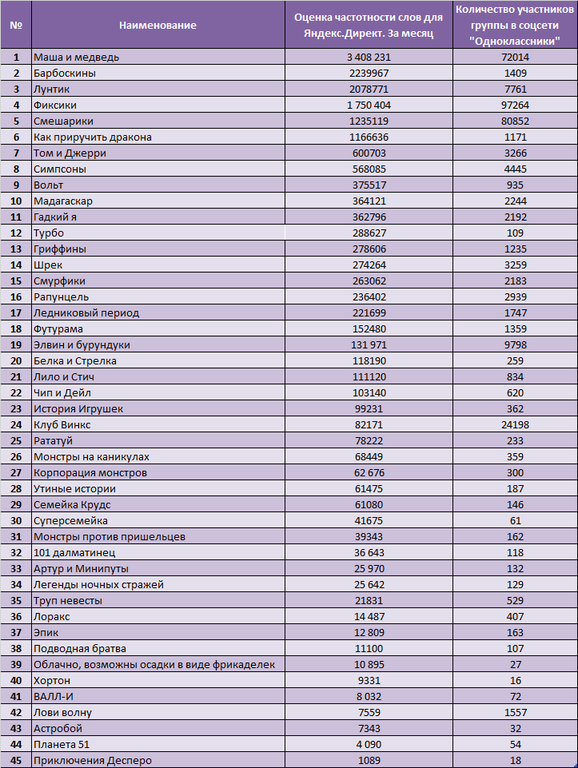 | № | Наименование | Оценка частотности слов для Яндекс.Директ. За месяц | Количество участников группы в соцсети "Одноклассники" |
|---|---|---|---|
| 1 | Маша и медведь | 3 408 231 | 72014 |
| 2 | Барбоскины | 2239967 | 1409 |
| 3 | Лунтик | 2078771 | 7761 |
| 4 | Фиксики | 1 750 404 | 97264 |
| 5 | Смешарики | 1235119 | 80852 |
| 6 | Как приручить дракона | 1166636 | 1171 |
| 7 | Том и Джерри | 600703 | 3266 |
| 8 | Симпсоны | 568085 | 4445 |
| 9 | Вольт | 375517 | 935 |
| 10 | Мадагаскар | 364121 | 2244 |
| 11 | Гадкий я | 362796 | 2192 |
| 12 | Турбо | 288627 | 109 |
| 13 | Гриффины | 278606 | 1235 |
| 14 | Шрек | 274264 | 3259 |
| 15 | Смурфики | 263062 | 2183 |
| 16 | Рапунцель | 236402 | 2939 |
| 17 | Ледниковый период | 221699 | 1747 |
| 18 | Футурама | 152480 | 1359 |
| 19 | Элвин и бурундуки | 131 971 | 9798 |
| 20 | Белка и Стрелка | 118190 | 259 |
| 21 | Лило и Стич | 111120 | 834 |
| 22 | Чип и Дейл | 103140 | 620 |
| 23 | История Игрушек | 99231 | 362 |
| 24 | Клуб Винкс | 82171 | 24198 |
| 25 | Рататуй | 78222 | 233 |
| 26 | Монстры на каникулах | 68449 | 359 |
| 27 | Корпорация монстров | 62 676 | 300 |
| 28 | Утиные истории | 61475 | 187 |
| 29 | Семейка Крудс | 61080 | 146 |
| 30 | Суперсемейка | 41675 | 61 |
| 31 | Монстры против пришельцев | 39343 | 162 |
| 32 | 101 далматинец | 36 643 | 118 |
| 33 | Артур и Минипуты | 25 970 | 132 |
| 34 | Легенды ночных стражей | 25 642 | 129 |
| 35 | Труп невесты | 21831 | 529 |
| 36 | Лоракс | 14 487 | 407 |
| 37 | Эпик | 12 809 | 163 |
| 38 | Подводная братва | 11100 | 107 |
| 39 | Облачно, возможны осадки в виде фрикаделек | 10 895 | 27 |
| 40 | Хортон | 9331 | 16 |
| 41 | ВАЛЛ-И | 8 032 | 72 |
| 42 | Лови волну | 7559 | 1557 |
| 43 | Астробой | 7343 | 32 |
| 44 | Планета 51 | 4 090 | 54 |
| 45 | Приключения Десперо | 1089 | 18 |